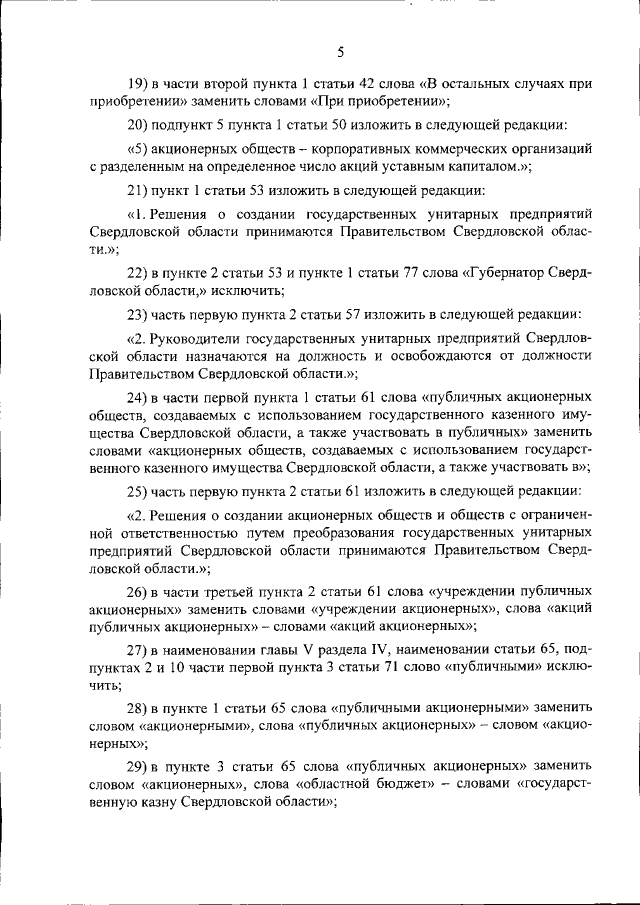 5

19) в части второй пункта 1 статьи 42 слова «В остальных случаях при приобретении» заменить словами «При приобретении»;

20) подпункт 5 пункта 1 статьи 50 изложить в следующей редакции:

«5) акционерных обществ – корпоративных коммерческих организаций с разделенным на определенное число акций уставным капиталом.»;

21) пункт 1 статьи 53 изложить в следующей редакции:

«1. Решения о создании государственных унитарных предприятий Свердловской области принимаются Правительством Свердловской области.»;

22) в пункте 2 статьи 53 и пункте 1 статьи 77 слова «Губернатор Свердловской области,» исключить;

23) часть первую пункта 2 статьи 57 изложить в следующей редакции:

«2. Руководители государственных унитарных предприятий Свердловской области назначаются на должность и освобождаются от должности Правительством Свердловской области.»;

24) в части первой пункта 1 статьи 61 слова «публичных акционерных обществ, создаваемых с использованием государственного казенного имущества Свердловской области, а также участвовать в публичных» заменить словами «акционерных обществ, создаваемых с использованием государственного казенного имущества Свердловской области, а также участвовать в»;

25) часть первую пункта 2 статьи 61 изложить в следующей редакции:

«2. Решения о создании акционерных обществ и обществ с ограниченной ответственностью путем преобразования государственных унитарных предприятий Свердловской области принимаются Правительством Свердловской области.»;

26) в части третьей пункта 2 статьи 61 слова «учреждении публичных акционерных» заменить словами «учреждении акционерных», слова «акций публичных акционерных» – словами «акций акционерных»;

27) в наименовании главы V раздела IV, наименовании статьи 65, подпунктах 2 и 10 части первой пункта 3 статьи 71 слово «публичными» исключить;

28) в пункте 1 статьи 65 слова «публичными акционерными» заменить словом «акционерными», слова «публичных акционерных» – словом «акционерных»;

29) в пункте 3 статьи 65 слова «публичных акционерных» заменить словом «акционерных», слова «областной бюджет» – словами «государственную казну Свердловской области»;